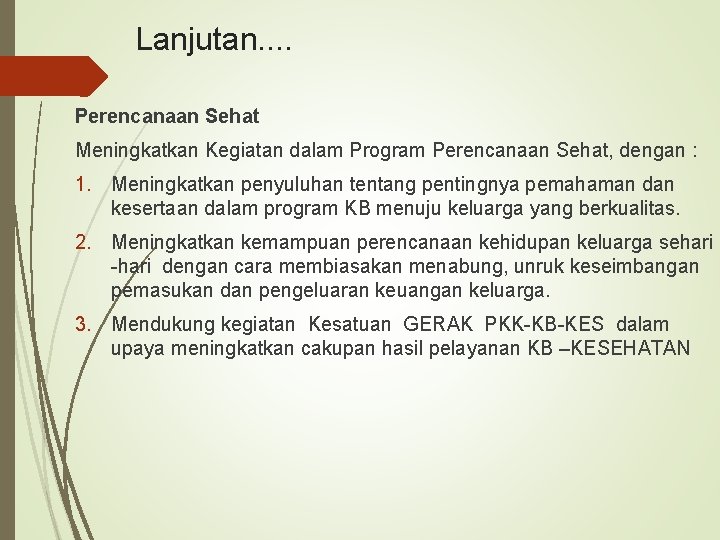 Lanjutan....

Perencanaan Sehat

Meningkatkan Kegiatan dalam Program Perencanaan Sehat, dengan :

1. Meningkatkan penyuluhan tentang pentingnya pemahaman dan kesertaan dalam program KB menuju keluarga yang berkualitas.

2. Meningkatkan kemampuan perencanaan kehidupan keluarga sehari -hari dengan cara membiasakan menabung, unruk keseimbangan pemasukan dan pengeluaran keuangan keluarga.

3. Mendukung kegiatan Kesatuan GERAK PKK-KB-KES dalam upaya meningkatkan cakupan hasil pelayanan KB –KESEHATAN